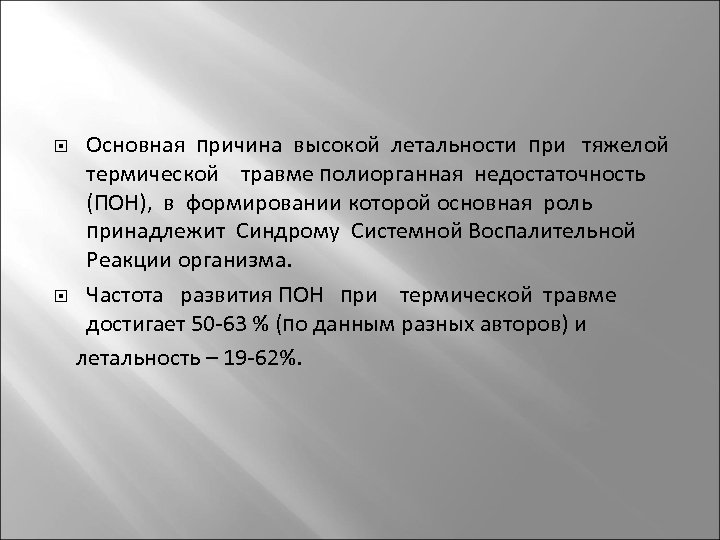 Основная причина высокой летальности при тяжелой термической травме полиорганная недостаточность (ПОН), в формировании которой основная роль принадлежит Синдрому Системной Воспалительной Реакции организма.

Частота развития ПОН при термической травме достигает 50-63 % (по данным разных авторов) и

летальность – 19-62%.